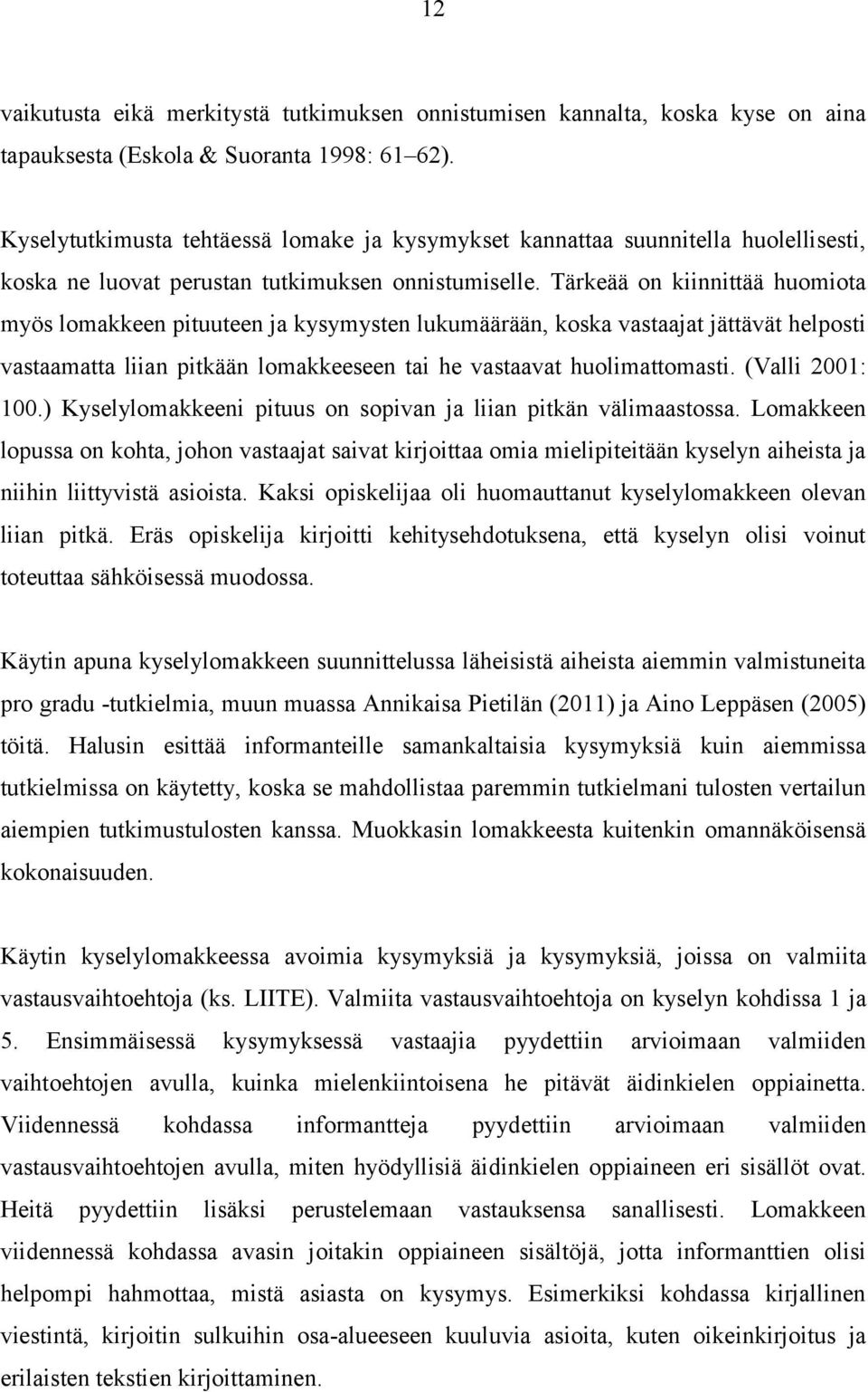 12

vaikutusta eikä merkitystä tutkimuksen onnistumisen kannalta, koska kyse on aina tapauksesta (Eskola & Suoranta 1998: 61–62).

Kyselytutkimusta tehtäessä lomake ja kysymykset kannattaa suunnitella huolellisesti, koska ne luovat perustan tutkimuksen onnistumiselle. Tärkeää on kiinnittää huomiota myös lomakkeen pituuteen ja kysymysten lukumäärään, koska vastaajat jättävät helposti vastaamatta liian pitkään lomakkeeseen tai he vastaavat huolimattomasti. (Valli 2001: 100.) Kyselylomakkeeni pituus on sopivan ja liian pitkän välimaastossa. Lomakkeen lopussa on kohta, johon vastaajat saivat kirjoittaa omia mielipiteitään kyselyn aiheista ja niihin liittyvistä asioista. Kaksi opiskelijaa oli huomauttanut kyselylomakkeen olevan liian pitkä. Eräs opiskelija kirjoitti kehitysehdotuksena, että kyselyn olisi voinut toteuttaa sähköisessä muodossa.

Käytin apuna kyselylomakkeen suunnittelussa läheisistä aiheista aiemmin valmistuneita pro gradu -tutkielmia, muun muassa Annikaisa Pietilän (2011) ja Aino Leppäsen (2005) töitä. Halusin esittää informanteille samankaltaisia kysymyksiä kuin aiemmissa tutkielmissa on käytetty, koska se mahdollistaa paremmin tutkielmani tulosten vertailun aiempien tutkimustulosten kanssa. Muokkasin lomakkeesta kuitenkin omannäköisensä kokonaisuuden.

Käytin kyselylomakkeessa avoimia kysymyksiä ja kysymyksiä, joissa on valmiita vastausvaihtoehtoja (ks. LIITE). Valmiita vastausvaihtoehtoja on kyselyn kohdissa 1 ja 5. Ensimmäisessä kysymyksessä vastaajia pyydettiin arvioimaan valmiiden vaihtoehtojen avulla, kuinka mielenkiintoisena he pitävät äidinkielen oppiainetta. Viidennessä kohdassa informantteja pyydettiin arvioimaan valmiiden vastausvaihtoehtojen avulla, miten hyödyllisiä äidinkielen oppiaineen eri sisällöt ovat. Heitä pyydettiin lisäksi perustelemaan vastauksensa sanallisesti. Lomakkeen viidennessä kohdassa avasin joitakin oppiaineen sisältöjä, jotta informanttien olisi helpompi hahmottaa, mistä asiasta on kysymys. Esimerkiksi kohdassa kirjallinen viestintä, kirjoitin sulkuihin osa-alueeseen kuuluvia asioita, kuten oikeinkirjoitus ja erilaisten tekstien kirjoittaminen.